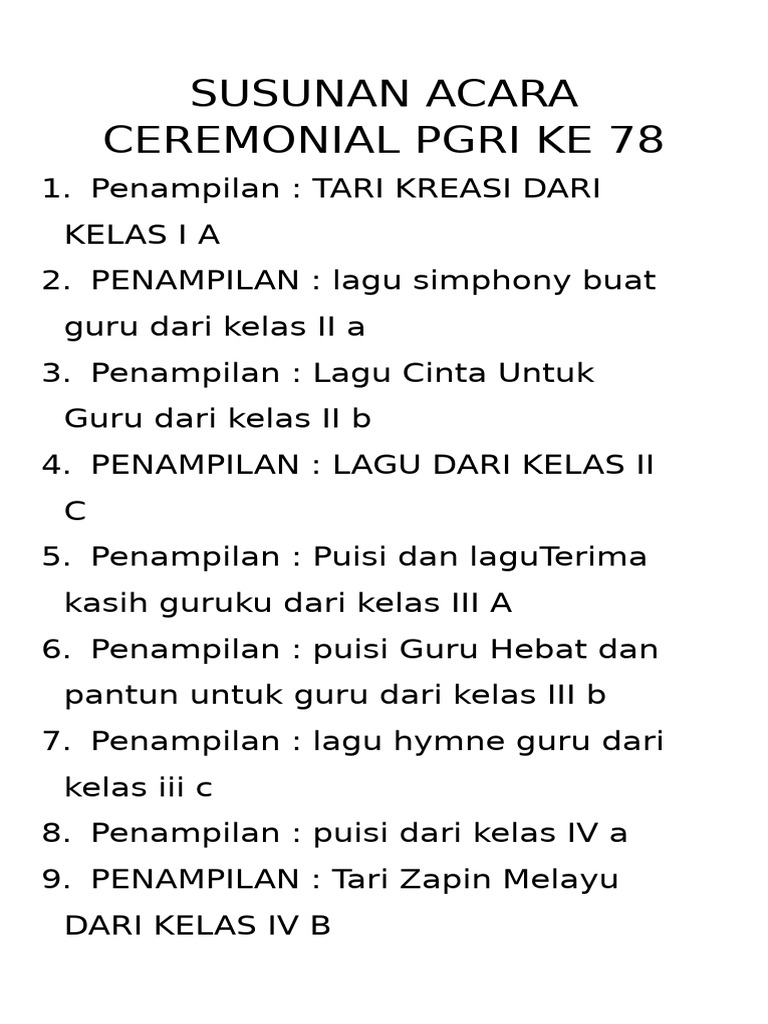 SUSUNAN ACARA
CEREMONIAL PGRI KE 78

1. Penampilan : TARI KREASI DARI KELAS I A
2. PENAMPILAN : lagu simphony buat guru dari kelas II a
3. Penampilan : Lagu Cinta Untuk Guru dari kelas II b
4. PENAMPILAN : LAGU DARI KELAS II C
5. Penampilan : Puisi dan laguTerima kasih guruku dari kelas III A
6. Penampilan : puisi Guru Hebat dan pantun untuk guru dari kelas III b
7. Penampilan : lagu hymne guru dari kelas iii c
8. Penampilan : puisi dari kelas IV a
9. PENAMPILAN : Tari Zapin Melayu DARI KELAS IV B